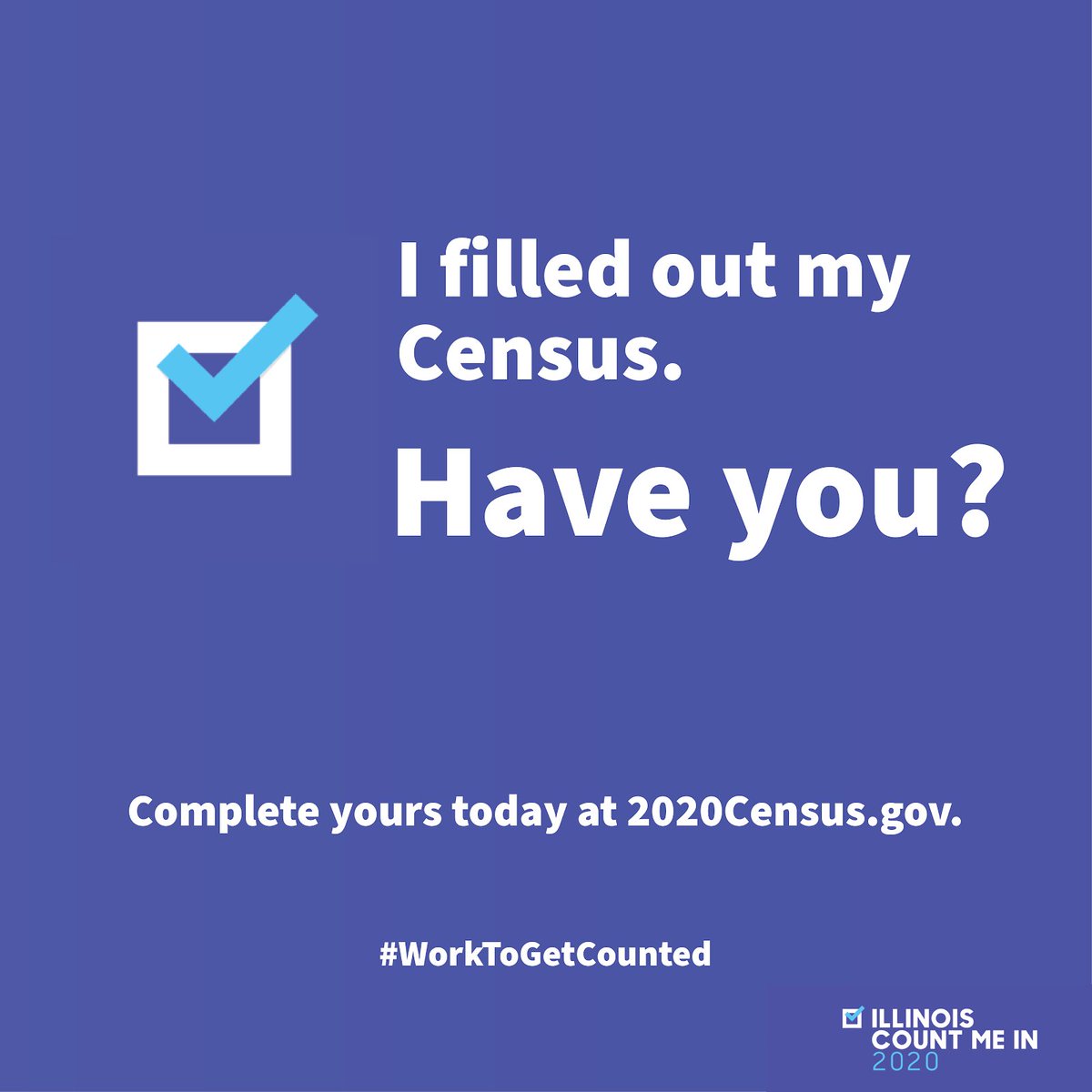 I filled out my Census.

Have you?

Complete yours today at 2020Census.gov.

#WorkToGetCounted

ILLINOIS
COUNT ME IN
2020